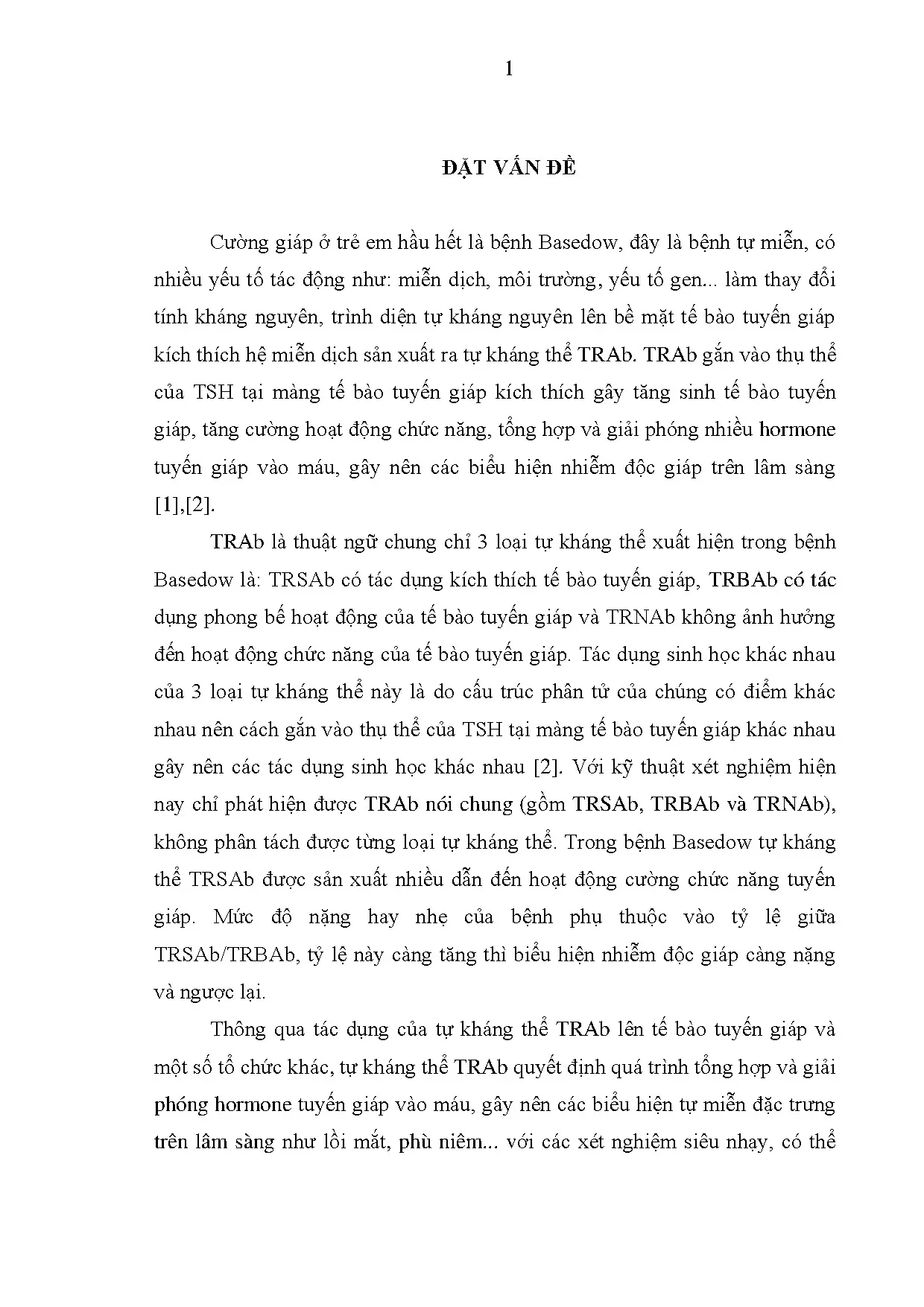 1

ĐẶT VẤN ĐỀ

Cường giáp ở trẻ em hầu hết là bệnh Basedow, đây là bệnh tự miễn, có nhiều yếu tố tác động như: miễn dịch, môi trường, yếu tố gen... làm thay đổi tính kháng nguyên, trình diện tự kháng nguyên lên bề mặt tế bào tuyến giáp kích thích hệ miễn dịch sản xuất ra tự kháng thể TRAb. TRAb gắn vào thụ thể của TSH tại màng tế bào tuyến giáp kích thích gây tăng sinh tế bào tuyến giáp, tăng cường hoạt động chức năng, tổng hợp và giải phóng nhiều hormone tuyến giáp vào máu, gây nên các biểu hiện nhiễm độc giáp trên lâm sàng [1],[2].

TRAb là thuật ngữ chung chỉ 3 loại tự kháng thể xuất hiện trong bệnh Basedow là: TRSAb có tác dụng kích thích tế bào tuyến giáp, TRBAb có tác dụng phong bế hoạt động của tế bào tuyến giáp và TRNAb không ảnh hưởng đến hoạt động chức năng của tế bào tuyến giáp. Tác dụng sinh học khác nhau của 3 loại tự kháng thể này là do cấu trúc phân tử của chúng có điểm khác nhau nên cách gắn vào thụ thể của TSH tại màng tế bào tuyến giáp khác nhau gây nên các tác dụng sinh học khác nhau [2]. Với kỹ thuật xét nghiệm hiện nay chỉ phát hiện được TRAb nói chung (gồm TRSAb, TRBAb và TRNAb), không phân tách được từng loại tự kháng thể. Trong bệnh Basedow tự kháng thể TRSAb được sản xuất nhiều dẫn đến hoạt động cường chức năng tuyến giáp. Mức độ nặng hay nhẹ của bệnh phụ thuộc vào tỷ lệ giữa TRSAb/TRBAb, tỷ lệ này càng tăng thì biểu hiện nhiễm độc giáp càng nặng và ngược lại.

Thông qua tác dụng của tự kháng thể TRAb lên tế bào tuyến giáp và một số tổ chức khác, tự kháng thể TRAb quyết định quá trình tổng hợp và giải phóng hormone tuyến giáp vào máu, gây nên các biểu hiện tự miễn đặc trưng trên lâm sàng như lồi mắt, phù niêm... với các xét nghiệm siêu nhạy, có thể